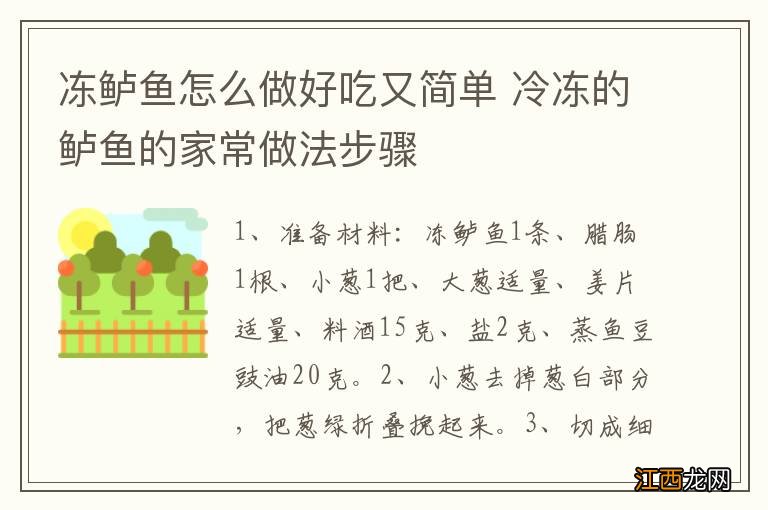 冻鲈鱼怎么做好吃又简单 冷冻的鲈鱼的家常做法步骤

1、准备材料：冻鲈鱼1条、腊肠1根、小葱1把、大葱适量、姜片适量、料酒15克、盐2克、蒸鱼豆豉油20克。2、小葱去掉葱白部分，把葱绿折叠挽起来。3、切成细

江西龙网